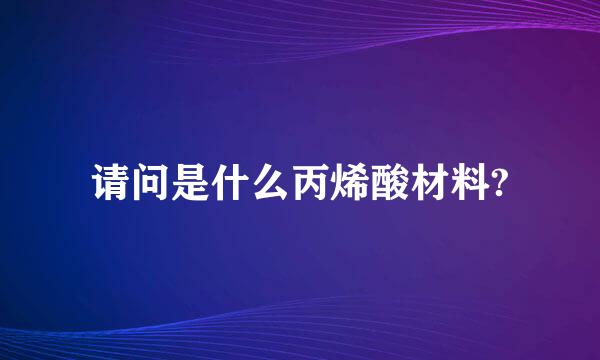 请问是什么丙烯酸材料?